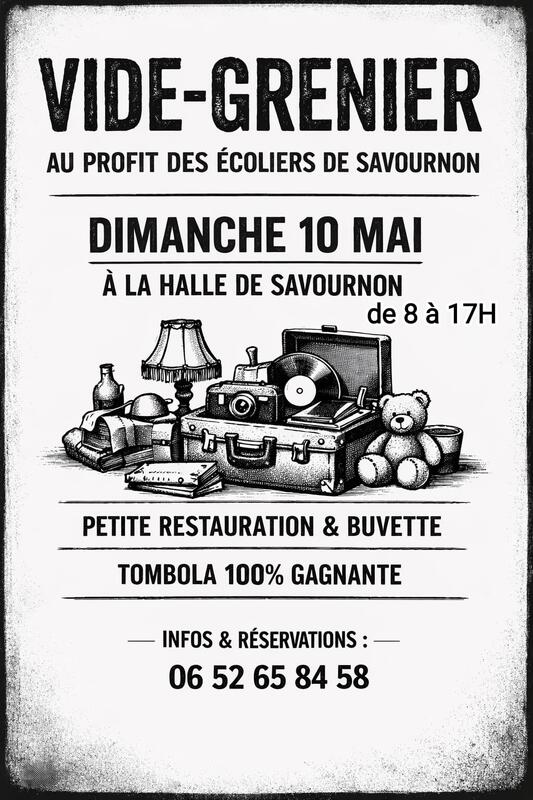 VIDE-GRENIER

AU PROFIT DES ÉCOLIERS DE SAVOURNON

DIMANCHE 10 MAI

À LA HALLE DE SAVOURNON

de 8 à 17H

PETITE RESTAURATION & BUVETTE

TOMBOLA 100% GAGNANTE

— INFOS & RÉSERVATIONS : —

06 52 65 84 58